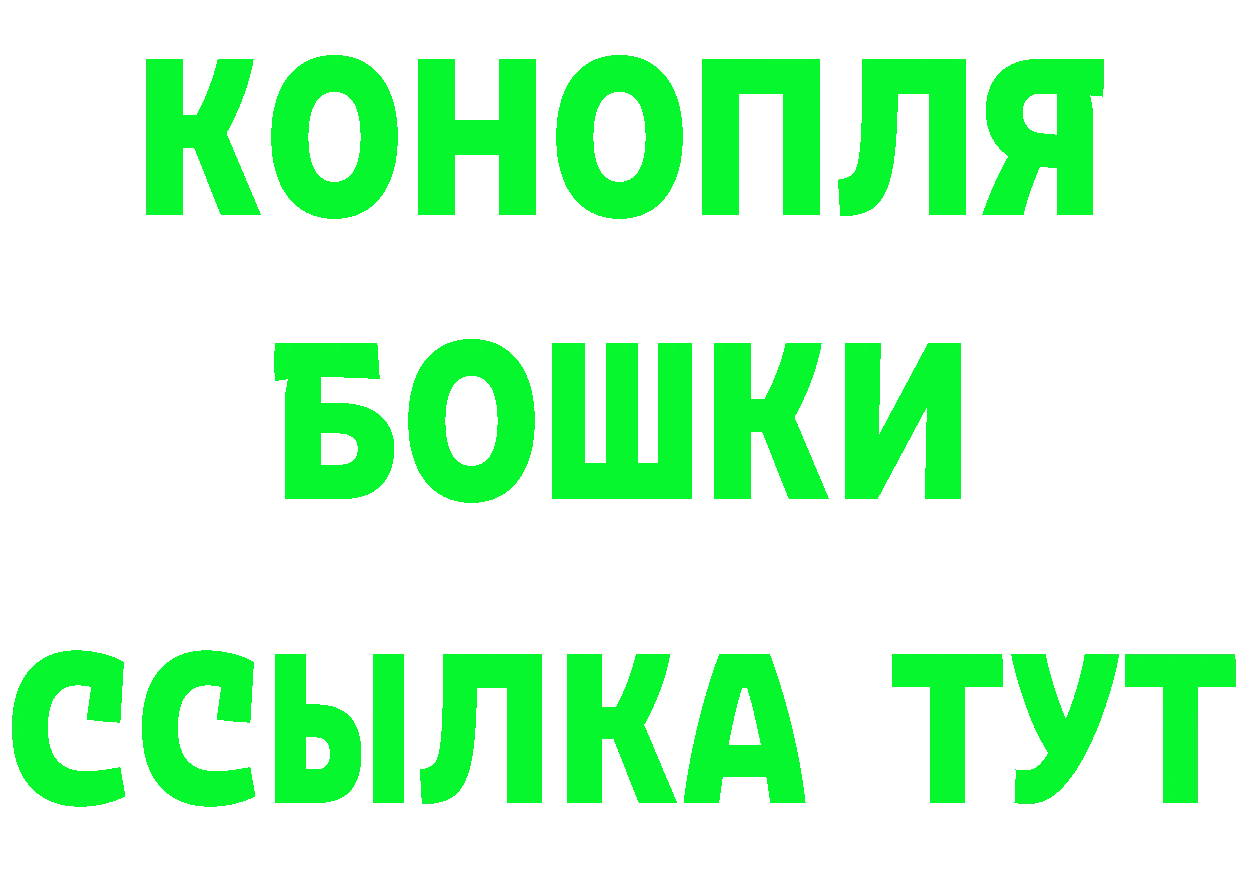 КОНОПЛЯ
БОШКИ
ССЫЛКА ТУТ